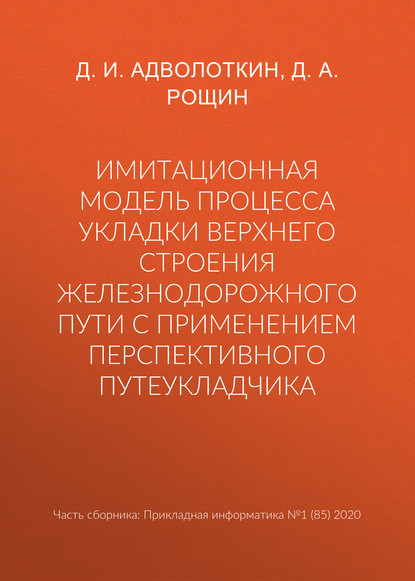 Д. И. АДВОЛОТКИН, Д. А. РОЩИН

ИМИТАЦИОННАЯ МОДЕЛЬ ПРОЦЕССА УКЛАДКИ ВЕРХНЕГО СТРОЕНИЯ ЖЕЛЕЗНОДОРОЖНОГО ПУТИ С ПРИМЕНЕНИЕМ ПЕРСПЕКТИВНОГО ПУТЕУКЛАДЧИКА

Часть сборника: Прикладная информатика №1 (85) 2020